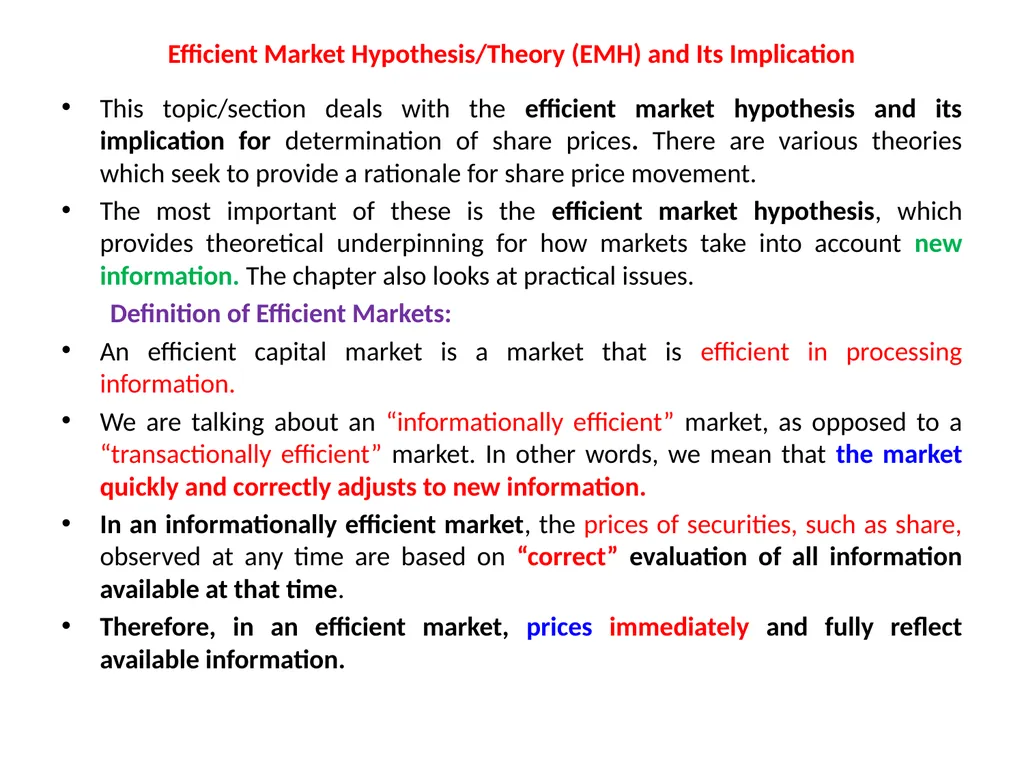 Efficient Market Hypothesis/Theory (EMH) and Its Implication

• This topic/section deals with the efficient market hypothesis and its implication for determination of share prices. There are various theories which seek to provide a rationale for share price movement.

• The most important of these is the efficient market hypothesis, which provides theoretical underpinning for how markets take into account new information. The chapter also looks at practical issues.

Definition of Efficient Markets:

• An efficient capital market is a market that is efficient in processing information.

• We are talking about an “informationally efficient” market, as opposed to a “transactionally efficient” market. In other words, we mean that the market quickly and correctly adjusts to new information.

• In an informationally efficient market, the prices of securities, such as share, observed at any time are based on “correct” evaluation of all information available at that time.

• Therefore, in an efficient market, prices immediately and fully reflect available information.